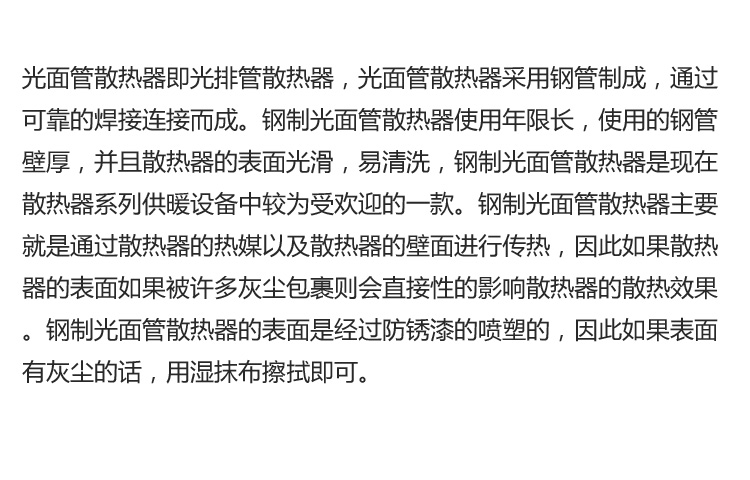 光面管散热器即光排管散热器，光面管散热器采用钢管制成，通过可靠的焊接连接而成。钢制光面管散热器使用年限长，使用的钢管壁厚，并且散热器的表面光滑，易清洗，钢制光面管散热器是现在散热器系列供暖设备中较为受欢迎的一款。钢制光面管散热器主要就是通过散热器的热媒以及散热器的壁面进行传热，因此如果散热器的表面如果被许多灰尘包裹则会直接性的影响散热器的散热效果。钢制光面管散热器的表面是经过防锈漆的喷塑的，因此如果表面有灰尘的话，用湿抹布擦拭即可。